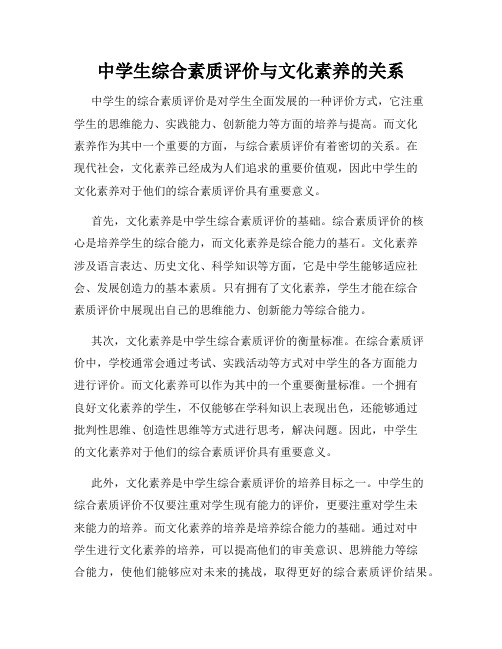 中学生综合素质评价与文化素养的关系

中学生的综合素质评价是对学生全面发展的一种评价方式，它注重学生的思维能力、实践能力、创新能力等方面的培养与提高。而文化素养作为其中一个重要的方面，与综合素质评价有着密切的关系。在现代社会，文化素养已经成为人们追求的重要价值观，因此中学生的文化素养对于他们的综合素质评价具有重要意义。

首先，文化素养是中学生综合素质评价的基础。综合素质评价的核心是培养学生的综合能力，而文化素养是综合能力的基石。文化素养涉及语言表达、历史文化、科学知识等方面，它是中学生能够适应社会、发展创造力的基本素质。只有拥有了文化素养，学生才能在综合素质评价中展现出自己的思维能力、创新能力等综合能力。

其次，文化素养是中学生综合素质评价的衡量标准。在综合素质评价中，学校通常会通过考试、实践活动等方式对中学生的各方面能力进行评价。而文化素养可以作为其中的一个重要衡量标准。一个拥有良好文化素养的学生，不仅能够在学科知识上表现出色，还能够通过批判性思维、创造性思维等方式进行思考，解决问题。因此，中学生的文化素养对于他们的综合素质评价具有重要意义。

此外，文化素养是中学生综合素质评价的培养目标之一。中学生的综合素质评价不仅要注重对学生现有能力的评价，更要注重对学生未来能力的培养。而文化素养的培养是培养综合能力的基础。通过对中学生进行文化素养的培养，可以提高他们的审美意识、思辨能力等综合能力，使他们能够应对未来的挑战，取得更好的综合素质评价结果。